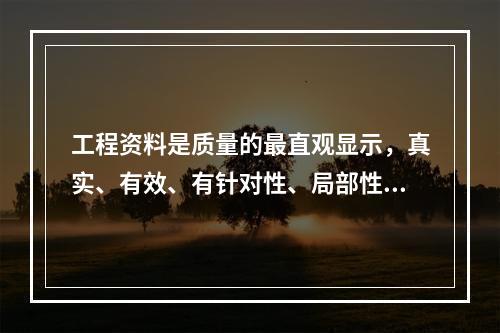 工程资料是质量的最直观显示，真实、有效、有针对性、局部性...